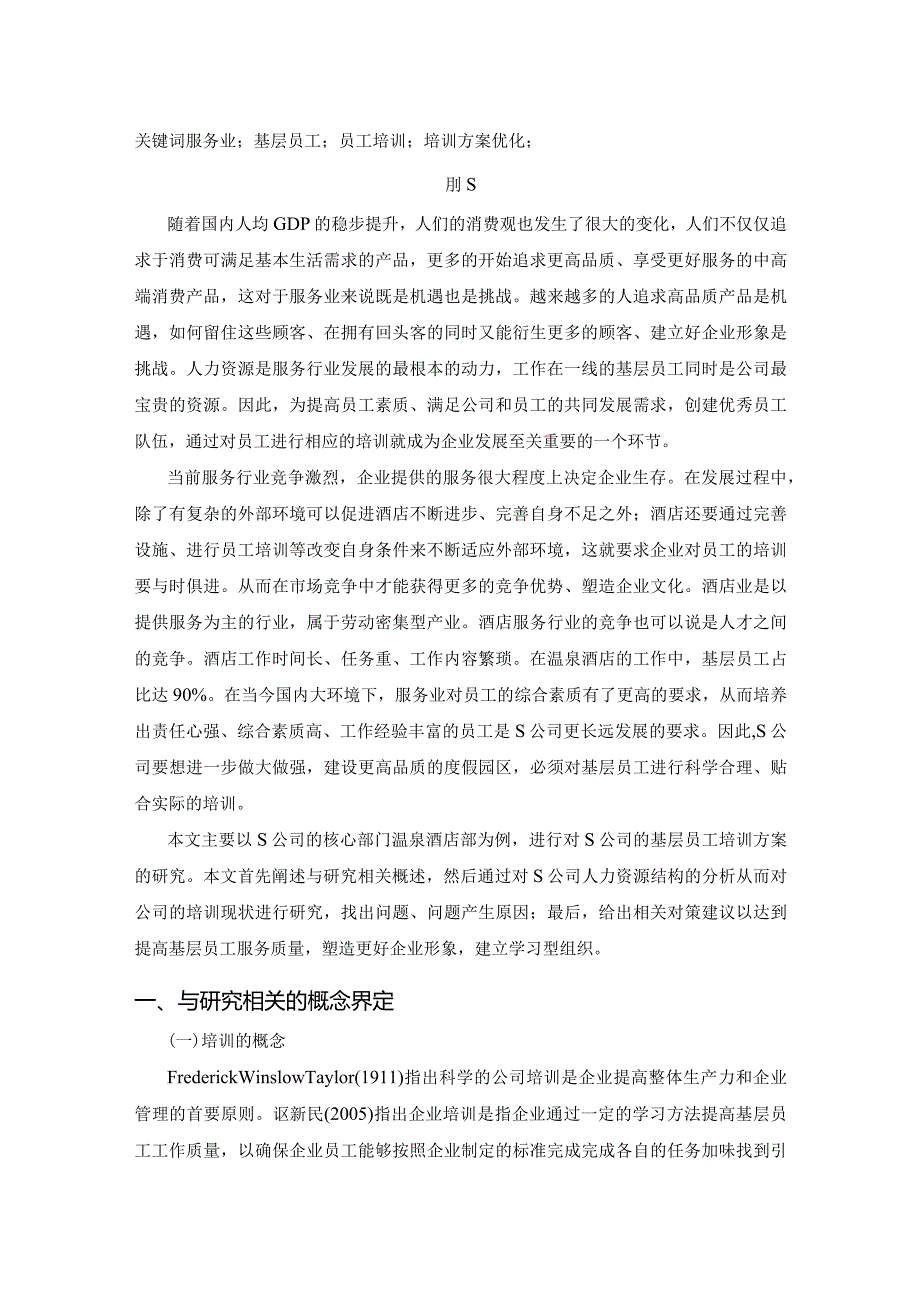 关键词服务业；基层员工；员工培训；培训方案优化；

刖S

随着国内人均GDP的稳步提升，人们的消费观也发生了很大的变化，人们不仅仅追求于消费可满足基本生活需求的产品，更多的开始追求更高品质、享受更好服务的中高端消费产品，这对于服务业来说既是机遇也是挑战。越来越多的人追求高品质产品是机遇，如何留住这些顾客、在拥有回头客的同时又能衍生更多的顾客、建立好企业形象是挑战。人力资源是服务行业发展的最根本的动力，工作在一线的基层员工同时是公司最宝贵的资源。因此，为提高员工素质、满足公司和员工的共同发展需求，创建优秀员工队伍，通过对员工进行相应的培训就成为企业发展至关重要的一个环节。

当前服务行业竞争激烈，企业提供的服务很大程度上决定企业生存。在发展过程中，除了有复杂的外部环境可以促进酒店不断进步、完善自身不足之外；酒店还要通过完善设施、进行员工培训等改变自身条件来不断适应外部环境，这就要求企业对员工的培训要与时俱进。从而在市场竞争中才能获得更多的竞争优势、塑造企业文化。酒店业是以提供服务为主的行业，属于劳动密集型产业。酒店服务行业的竞争也可以说是人才之间的竞争。酒店工作时间长、任务重、工作内容繁琐。在温泉酒店的工作中，基层员工占比达90%。在当今国内大环境下，服务业对员工的综合素质有了更高的要求，从而培养出责任心强、综合素质高、工作经验丰富的员工是S公司更长远发展的要求。因此,S公司要想进一步做大做强，建设更高品质的度假园区，必须对基层员工进行科学合理、贴合实际的培训。

本文主要以S公司的核心部门温泉酒店部为例，进行对S公司的基层员工培训方案的研究。本文首先阐述与研究相关概述，然后通过对S公司人力资源结构的分析从而对公司的培训现状进行研究，找出问题、问题产生原因；最后，给出相关对策建议以达到提高基层员工服务质量，塑造更好企业形象，建立学习型组织。

一、与研究相关的概念界定

(一)培训的概念

FrederickWinslowTaylor(1911)指出科学的公司培训是企业提高整体生产力和企业管理的首要原则。讴新民(2005)指出企业培训是指企业通过一定的学习方法提高基层员工工作质量，以确保企业员工能够按照企业制定的标准完成完成各自的任务加味找到引